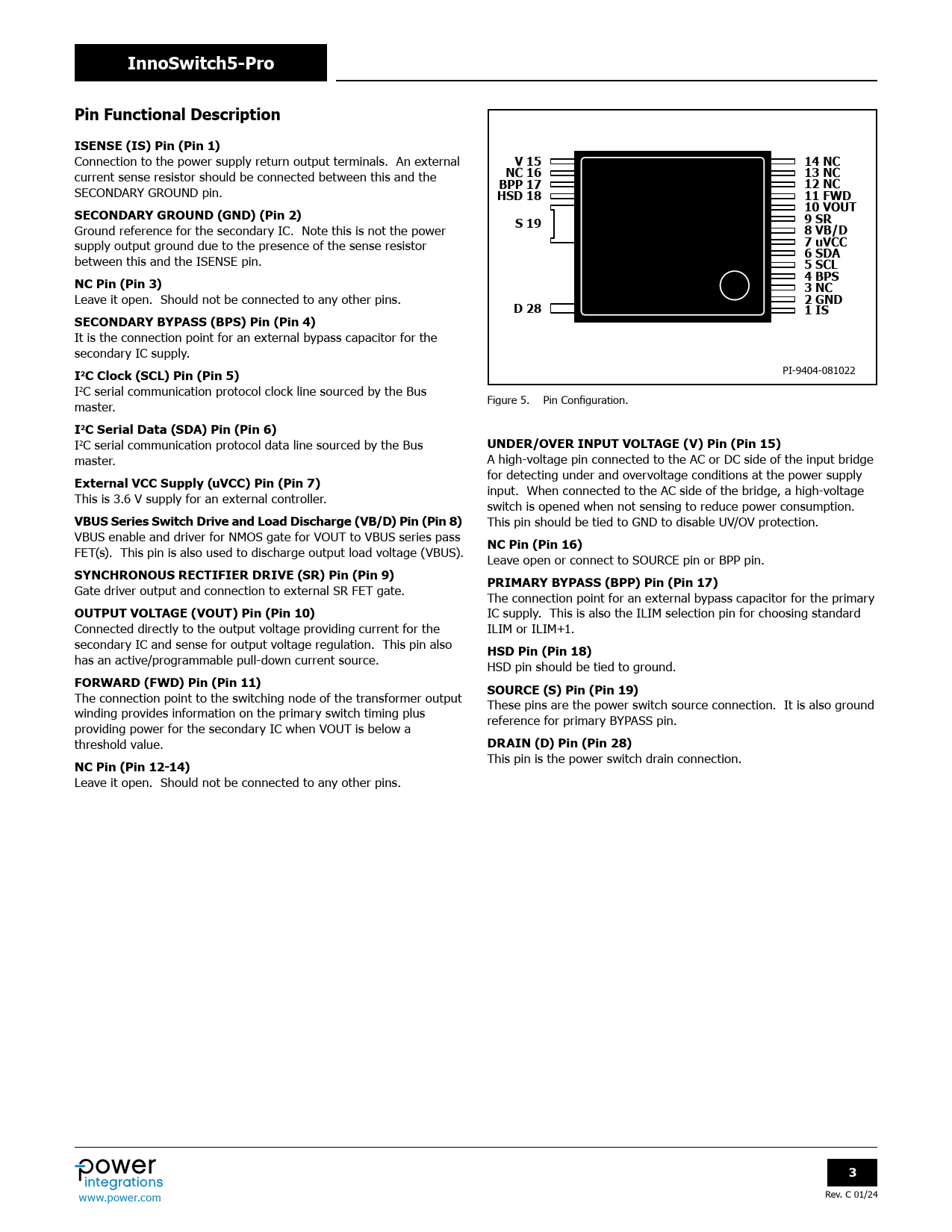 InnoSwitch5-Pro

Pin Functional Description

ISENSE (IS) Pin (Pin 1)
Connection to the power supply return output terminals. An external current sense resistor should be connected between this and the SECONDARY GROUND pin.

SECONDARY GROUND (GND) (Pin 2)
Ground reference for the secondary IC. Note this is not the power supply output ground due to the presence of the sense resistor between this and the ISENSE pin.

NC Pin (Pin 3)
Leave it open. Should not be connected to any other pins.

SECONDARY BYPASS (BPS) Pin (Pin 4)
It is the connection point for an external bypass capacitor for the secondary IC supply.

I²C Clock (SCL) Pin (Pin 5)
I²C serial communication protocol clock line sourced by the Bus master.

I²C Serial Data (SDA) Pin (Pin 6)
I²C serial communication protocol data line sourced by the Bus master.

External VCC Supply (uVCC) Pin (Pin 7)
This is 3.6 V supply for an external controller.

VBUS Series Switch Drive and Load Discharge (VB/D) Pin (Pin 8)
VBUS enable and driver for NMOS gate for VOUT to VBUS series pass FET(s). This pin is also used to discharge output load voltage (VBUS).

SYNCHRONOUS RECTIFIER DRIVE (SR) Pin (Pin 9)
Gate driver output and connection to external SR FET gate.

OUTPUT VOLTAGE (VOUT) Pin (Pin 10)
Connected directly to the output voltage providing current for the secondary IC and sense for output voltage regulation. This pin also has an active/programmable pull-down current source.

FORWARD (FWD) Pin (Pin 11)
The connection point to the switching node of the transformer output winding provides information on the primary switch timing plus providing power for the secondary IC when VOUT is below a threshold value.

NC Pin (Pin 12-14)
Leave it open. Should not be connected to any other pins.

V 15
NC 16
BPP 17
HSD 18
S 19
D 28
14 NC
13 NC
12 NC
11 FWD
10 VOUT
9 SR
8 VB/D
7 uVCC
6 SDA
5 SCL
4 BPS
3 NC
2 GND
1 IS
PI-9404-081022

Figure 5. Pin Configuration.

UNDER/OVER INPUT VOLTAGE (V) Pin (Pin 15)
A high-voltage pin connected to the AC or DC side of the input bridge for detecting under and overvoltage conditions at the power supply input. When connected to the AC side of the bridge, a high-voltage switch is opened when not sensing to reduce power consumption. This pin should be tied to GND to disable UV/OV protection.

NC Pin (Pin 16)
Leave open or connect to SOURCE pin or BPP pin.

PRIMARY BYPASS (BPP) Pin (Pin 17)
The connection point for an external bypass capacitor for the primary IC supply. This is also the ILIM selection pin for choosing standard ILIM or ILIM+1.

HSD Pin (Pin 18)
HSD pin should be tied to ground.

SOURCE (S) Pin (Pin 19)
These pins are the power switch source connection. It is also ground reference for primary BYPASS pin.

DRAIN (D) Pin (Pin 28)
This pin is the power switch drain connection.

power integrations
www.power.com

3
Rev. C 01/24